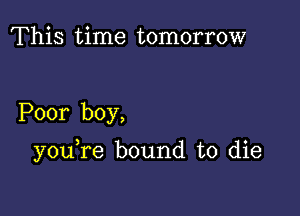 This time tomorrow

Poor boy,
you're bound to die